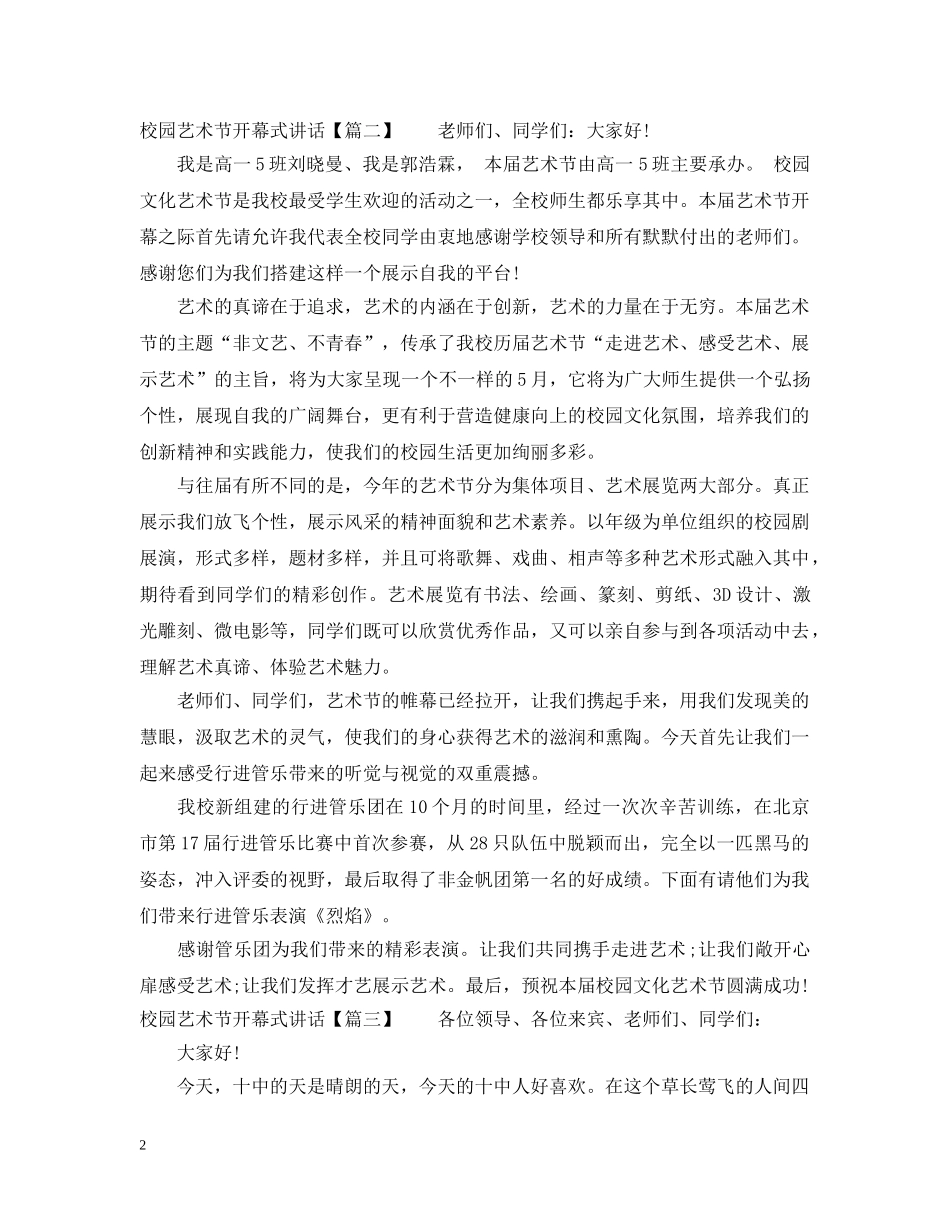 校园艺术节开幕式讲话【篇二】　　老师们、同学们：大家好！

我是高一5班刘晓曼、我是郭浩霖，　本届艺术节由高一5班主要承办。　校园文化艺术节是我校最受学生欢迎的活动之一，全校师生都乐享其中。本届艺术节开幕之际首先请允许我代表全校同学由衷地感谢学校领导和所有默默付出的老师们。感谢您们为我们搭建这样一个展示自我的平台！

艺术的真谛在于追求，艺术的内涵在于创新，艺术的力量在于无穷。本届艺术节的主题“非文艺、不青春”，传承了我校历届艺术节“走进艺术、感受艺术、展示艺术”的主旨，将为大家呈现一个不一样的5月，它将为广大师生提供一个弘扬个性，展现自我的广阔舞台，更有利于营造健康向上的校园文化氛围，培养我们的创新精神和实践能力，使我们的校园生活更加绚丽多彩。

与往届有所不同的是，今年的艺术节分为集体项目、艺术展览两大部分。真正展示我们放飞个性，展示风采的精神面貌和艺术素养。以年级为单位组织的校园剧展演，形式多样，题材多样，并且可将歌舞、戏曲、相声等多种艺术形式融入其中，期待看到同学们的精彩创作。艺术展览有书法、绘画、篆刻、剪纸、3D设计、激光雕刻、微电影等，同学们既可以欣赏优秀作品，又可以亲自参与到各项活动中去，理解艺术真谛、体验艺术魅力。

老师们、同学们，艺术节的帷幕已经拉开，让我们携起手来，用我们发现美的慧眼，汲取艺术的灵气，使我们的身心获得艺术的滋润和熏陶。今天首先让我们一起来感受行进管乐带来的听觉与视觉的双重震撼。

我校新组建的行进管乐团在10个月的时间里，经过一次次辛苦训练，在北京市第17届行进管乐比赛中首次参赛，从28只队伍中脱颖而出，完全以一匹黑马的姿态，冲入评委的视野，最后取得了非金帆团第一名的好成绩。下面有请他们为我们带来行进管乐表演《烈焰》。

感谢管乐团为我们带来的精彩表演。让我们共同携手走进艺术;让我们敞开心扉感受艺术;让我们发挥才艺展示艺术。最后，预祝本届校园文化艺术节圆满成功！

校园艺术节开幕式讲话【篇三】　　各位领导、各位来宾、老师们、同学们：

大家好！

今天，十中的天是晴朗的天，今天的十中人好喜欢。在这个草长莺飞的人间四

2